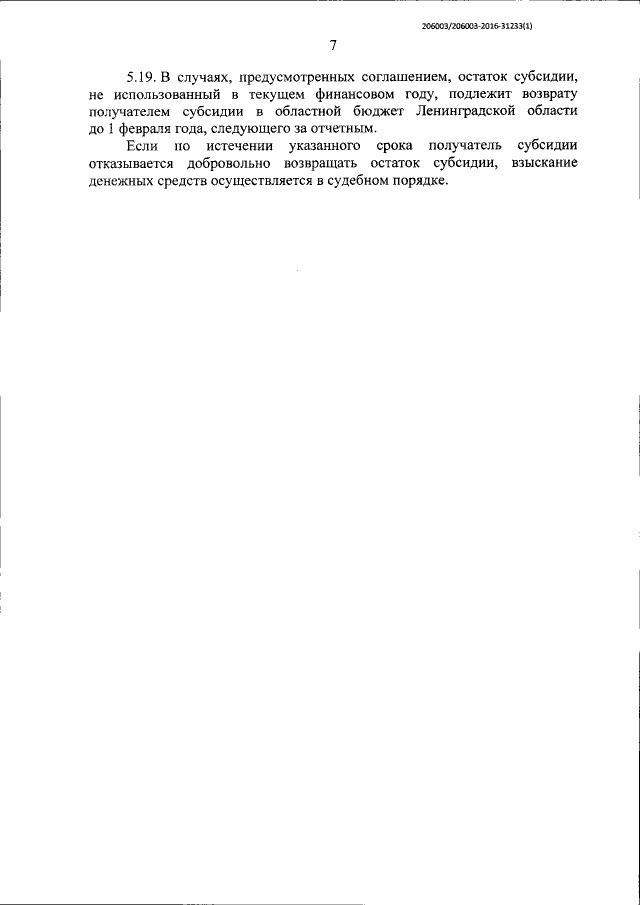 206003/206003-2016-31233(1)

7

5.19. В случаях, предусмотренных соглашением, остаток субсидии, не использованный в текущем финансовом году, подлежит возврату получателем субсидии в областной бюджет Ленинградской области до 1 февраля года, следующего за отчетным.

Если по истечении указанного срока получатель субсидии отказывается добровольно возвращать остаток субсидии, взыскание денежных средств осуществляется в судебном порядке.